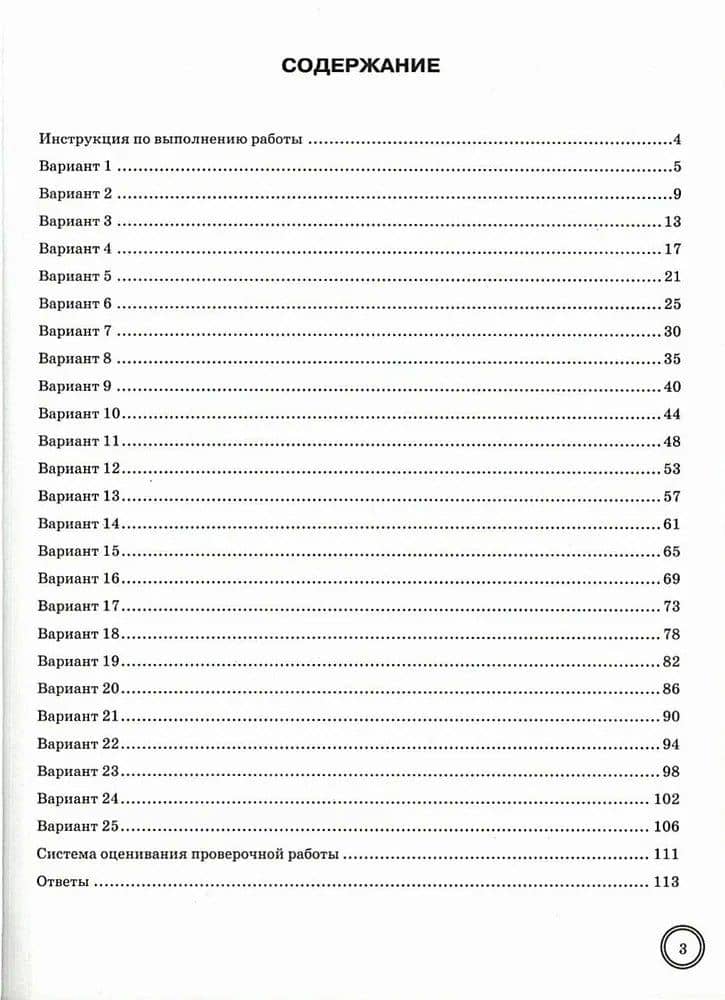 СОДЕРЖАНИЕ

Инструкция по выполнению работы 4
Вариант 1 5
Вариант 2 9
Вариант 3 13
Вариант 4 17
Вариант 5 21
Вариант 6 25
Вариант 7 30
Вариант 8 35
Вариант 9 40
Вариант 10 44
Вариант 11 48
Вариант 12 53
Вариант 13 57
Вариант 14 61
Вариант 15 65
Вариант 16 69
Вариант 17 73
Вариант 18 78
Вариант 19 82
Вариант 20 86
Вариант 21 90
Вариант 22 94
Вариант 23 98
Вариант 24 102
Вариант 25 106
Система оценивания проверочной работы 111
Ответы 113

3